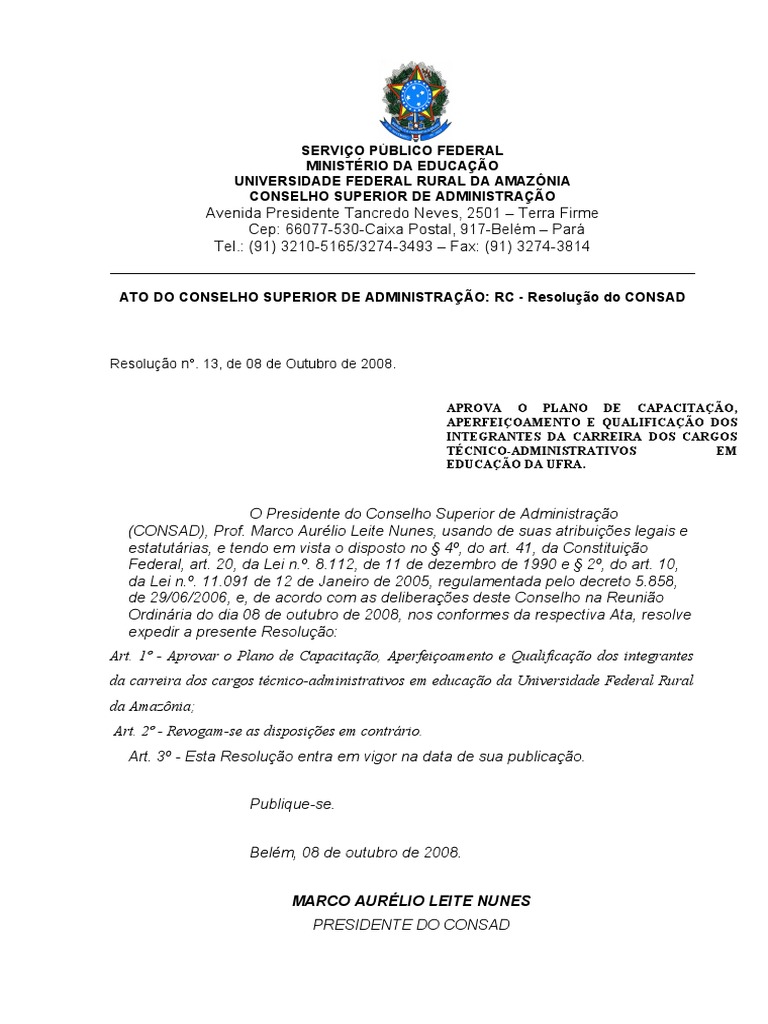 SERVIÇO PÚBLICO FEDERAL
MINISTÉRIO DA EDUCAÇÃO
UNIVERSIDADE FEDERAL RURAL DA AMAZÔNIA
CONSELHO SUPERIOR DE ADMINISTRAÇÃO
Avenida Presidente Tancredo Neves, 2501 – Terra Firme
Cep: 66077-530-Caixa Postal, 917-Belém – Pará
Tel.: (91) 3210-5165/3274-3493 – Fax: (91) 3274-3814

ATO DO CONSELHO SUPERIOR DE ADMINISTRAÇÃO: RC - Resolução do CONSAD

Resolução nº. 13, de 08 de Outubro de 2008.

APROVA O PLANO DE CAPACITAÇÃO, APERFEIÇOAMENTO E QUALIFICAÇÃO DOS INTEGRANTES DA CARREIRA DOS CARGOS TÉCNICO-ADMINISTRATIVOS EM EDUCAÇÃO DA UFRA.

O Presidente do Conselho Superior de Administração (CONSAD), Prof. Marco Aurélio Leite Nunes, usando de suas atribuições legais e estatutárias, e tendo em vista o disposto no § 4º, do art. 41, da Constituição Federal, art. 20, da Lei n.º. 8.112, de 11 de dezembro de 1990 e § 2º, do art. 10, da Lei n.º. 11.091 de 12 de Janeiro de 2005, regulamentada pelo decreto 5.858, de 29/06/2006, e, de acordo com as deliberações deste Conselho na Reunião Ordinária do dia 08 de outubro de 2008, nos conformes da respectiva Ata, resolve expedir a presente Resolução:

Art. 1º - Aprovar o Plano de Capacitação, Aperfeiçoamento e Qualificação dos integrantes da carreira dos cargos técnico-administrativos em educação da Universidade Federal Rural da Amazônia;

Art. 2º - Revogam-se as disposições em contrário.

Art. 3º - Esta Resolução entra em vigor na data de sua publicação.

Publique-se.

Belém, 08 de outubro de 2008.

MARCO AURÉLIO LEITE NUNES
PRESIDENTE DO CONSAD